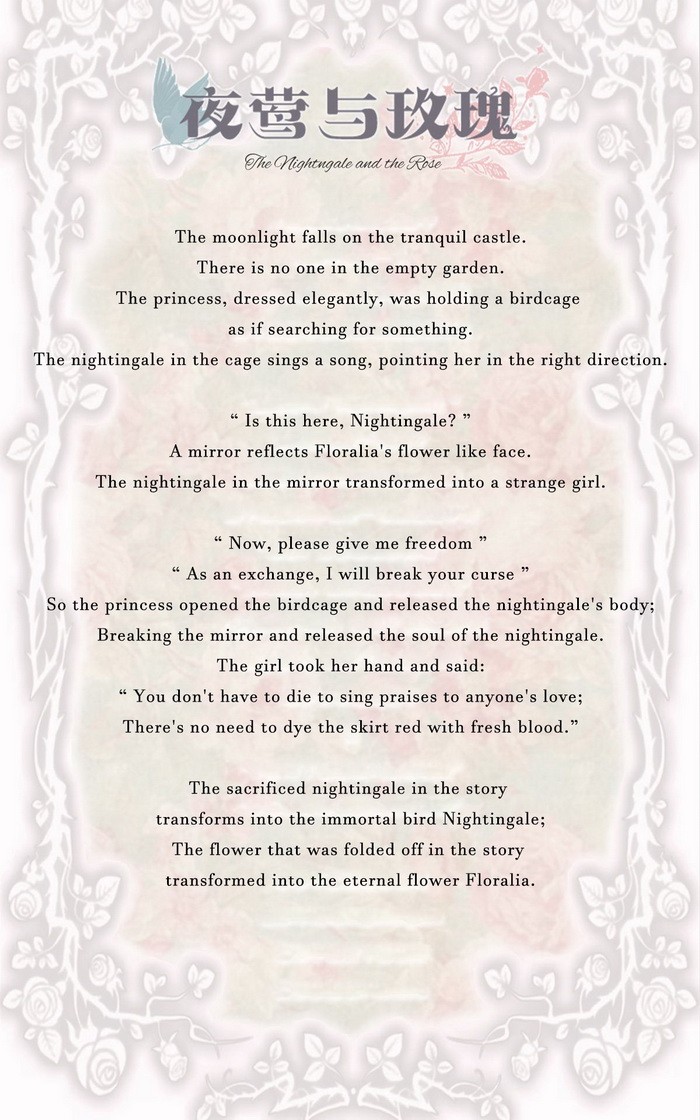 夜莺与玫瑰
The Nightingale and the Rose

The moonlight falls on the tranquil castle.
There is no one in the empty garden.
The princess, dressed elegantly, was holding a birdcage as if searching for something.
The nightingale in the cage sings a song, pointing her in the right direction.

“ Is this here, Nightingale? ”
A mirror reflects Floralia's flower like face.
The nightingale in the mirror transformed into a strange girl.

“ Now, please give me freedom ”
“ As an exchange, I will break your curse ”
So the princess opened the birdcage and released the nightingale's body;
Breaking the mirror and released the soul of the nightingale.
The girl took her hand and said:
“ You don't have to die to sing praises to anyone's love;
There's no need to dye the skirt red with fresh blood.”

The sacrificed nightingale in the story
transforms into the immortal bird Nightingale;
The flower that was folded off in the story
transformed into the eternal flower Floralia.